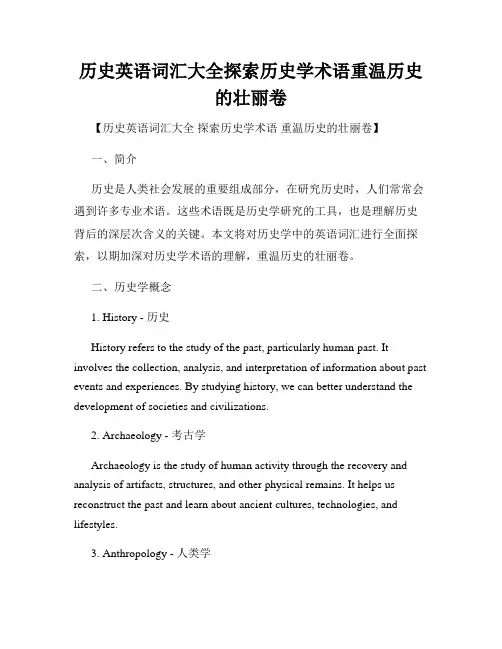 历史英语词汇大全探索历史学术语重温历史的壮丽卷

【历史英语词汇大全 探索历史学术语 重温历史的壮丽卷】

一、简介

历史是人类社会发展的重要组成部分，在研究历史时，人们常常会遇到许多专业术语。这些术语既是历史学研究的工具，也是理解历史背后的深层次含义的关键。本文将对历史学中的英语词汇进行全面探索，以期加深对历史学术语的理解，重温历史的壮丽卷。

二、历史学概念

1. History - 历史

History refers to the study of the past, particularly human past. It involves the collection, analysis, and interpretation of information about past events and experiences. By studying history, we can better understand the development of societies and civilizations.

2. Archaeology - 考古学

Archaeology is the study of human activity through the recovery and analysis of artifacts, structures, and other physical remains. It helps us reconstruct the past and learn about ancient cultures, technologies, and lifestyles.

3. Anthropology - 人类学